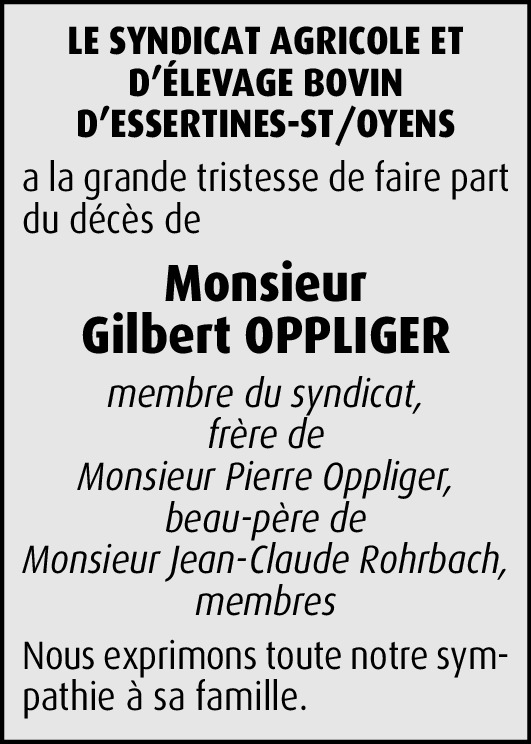 LE SYNDICAT AGRICOLE ET
D'ÉLEVAGE BOVIN
D'ESSERTINES-ST/OYENS

a la grande tristesse de faire part du décès de

Monsieur
Gilbert OPPLIGER

membre du syndicat,
frère de
Monsieur Pierre Oppliger,
beau-père de
Monsieur Jean-Claude Rohrbach,
membres

Nous exprimons toute notre sympathie à sa famille.